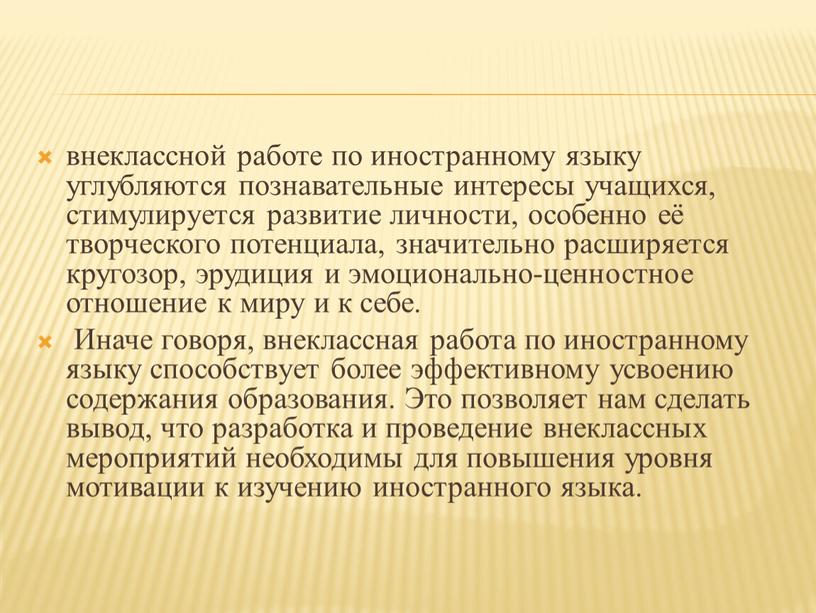 внеклассной работе по иностранному языку углубляются познавательные интересы учащихся, стимулируется развитие личности, особенно её творческого потенциала, значительно расширяется кругозор, эрудиция и эмоционально-ценностное отношение к миру и к себе.

Иначе говоря, внеклассная работа по иностранному языку способствует более эффективному усвоению содержания образования. Это позволяет нам сделать вывод, что разработка и проведение внеклассных мероприятий необходимы для повышения уровня мотивации к изучению иностранного языка.